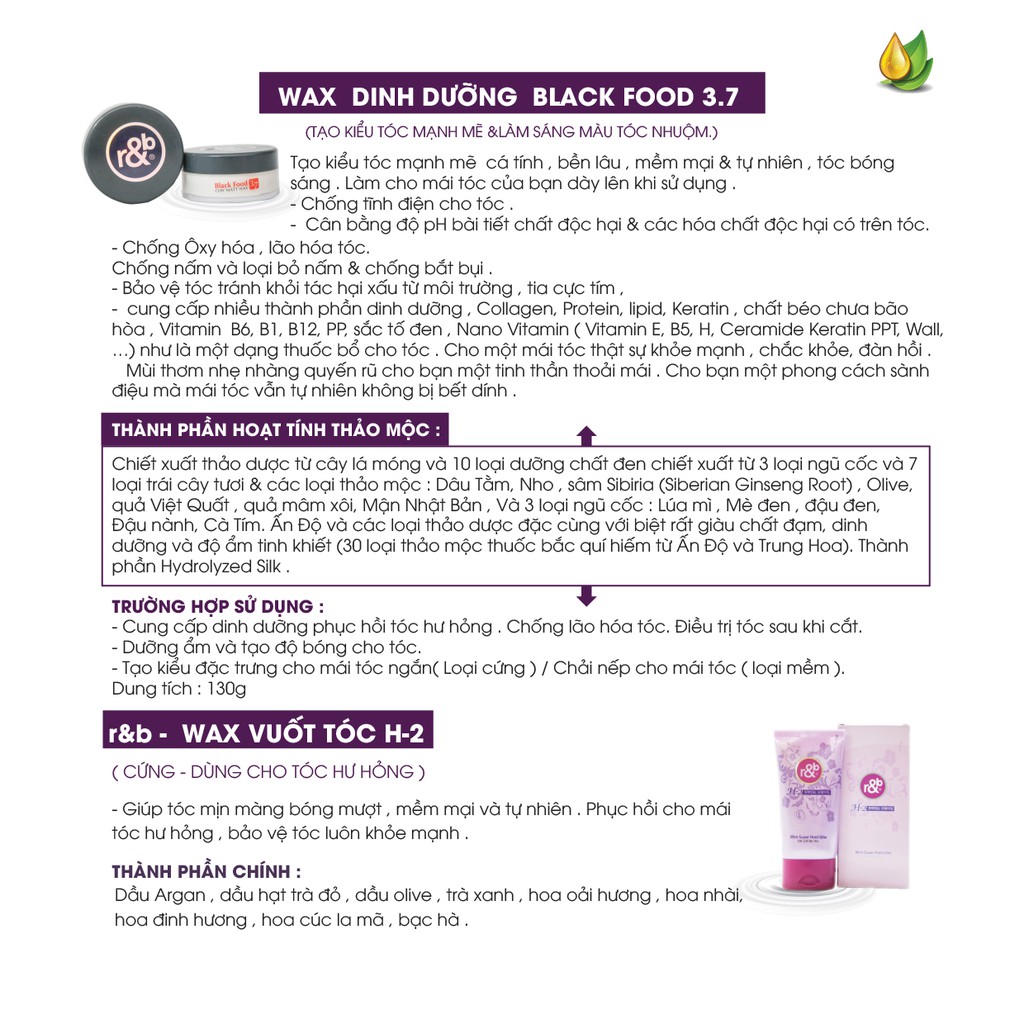 WAX DINH DƯỠNG BLACK FOOD 3.7

(TẠO KIỂU TÓC MẠNH MẼ &LÀM SÁNG MÀU TÓC NHUỘM.)

r&b

Black Food 3.7

Tạo kiểu tóc mạnh mẽ cá tính , bền lâu , mềm mại & tự nhiên , tóc bóng sáng . Làm cho mái tóc của bạn dày lên khi sử dụng .
- Chống tĩnh điện cho tóc .
- Cân bằng độ pH bài tiết chất độc hại & các hóa chất độc hại có trên tóc.
- Chống Ôxy hóa , lão hóa tóc.
Chống nấm và loại bỏ nấm & chống bắt bụi .
- Bảo vệ tóc tránh khỏi tác hại xấu từ môi trường , tia cực tím ,
- cung cấp nhiều thành phần dinh dưỡng , Collagen, Protein, lipid, Keratin , chất béo chưa bão hòa , Vitamin B6, B1, B12, PP, sắc tố đen , Nano Vitamin ( Vitamin E, B5, H, Ceramide Keratin PPT, Wall, …) như là một dạng thuốc bổ cho tóc . Cho một mái tóc thật sự khỏe mạnh , chắc khỏe, đàn hồi .
Mùi thơm nhẹ nhàng quyến rũ cho bạn một tinh thần thoải mái . Cho bạn một phong cách sành điệu mà mái tóc vẫn tự nhiên không bị bết dính .

THÀNH PHẦN HOẠT TÍNH THẢO MỘC :

Chiết xuất thảo dược từ cây lá móng và 10 loại dưỡng chất đen chiết xuất từ 3 loại ngũ cốc và 7 loại trái cây tươi & các loại thảo mộc : Dâu Tằm, Nho , sâm Sibiria (Siberian Ginseng Root) , Olive, quả Việt Quất , quả mâm xôi, Mận Nhật Bản , Và 3 loại ngũ cốc : Lúa mì , Mè đen , đậu đen, Đậu nành, Cà Tím. Ấn Độ và các loại thảo dược đặc cùng với biệt rất giàu chất đạm, dinh dưỡng và độ ẩm tinh khiết (30 loại thảo mộc thuốc bắc quí hiếm từ Ấn Độ và Trung Hoa). Thành phần Hydrolyzed Silk .

TRƯỜNG HỢP SỬ DỤNG :
- Cung cấp dinh dưỡng phục hồi tóc hư hỏng . Chống lão hóa tóc. Điều trị tóc sau khi cắt.
- Dưỡng ẩm và tạo độ bóng cho tóc.
- Tạo kiểu đặc trưng cho mái tóc ngắn( Loại cứng ) / Chải nếp cho mái tóc ( loại mềm ).
Dung tích : 130g

r&b - WAX VUỐT TÓC H-2

( CỨNG - DÙNG CHO TÓC HƯ HỎNG )

- Giúp tóc mịn màng bóng mượt , mềm mại và tự nhiên . Phục hồi cho mái tóc hư hỏng , bảo vệ tóc luôn khỏe mạnh .

THÀNH PHẦN CHÍNH :
Dầu Argan , dầu hạt trà đỏ , dầu olive , trà xanh , hoa oải hương , hoa nhài, hoa đinh hương , hoa cúc la mã , bạc hà .

r&b
H-2

r&b
H-2